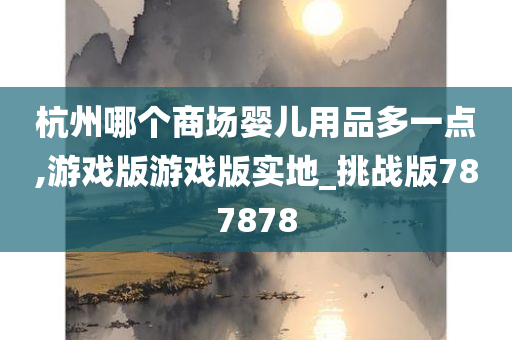 杭州哪个商场婴儿用品多一点,游戏版游戏版实地_挑战版787878